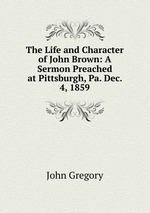 The Life and Character of John Brown: A Sermon Preached at Pittsburgh, Pa. Dec. 4, 1859

John Gregory